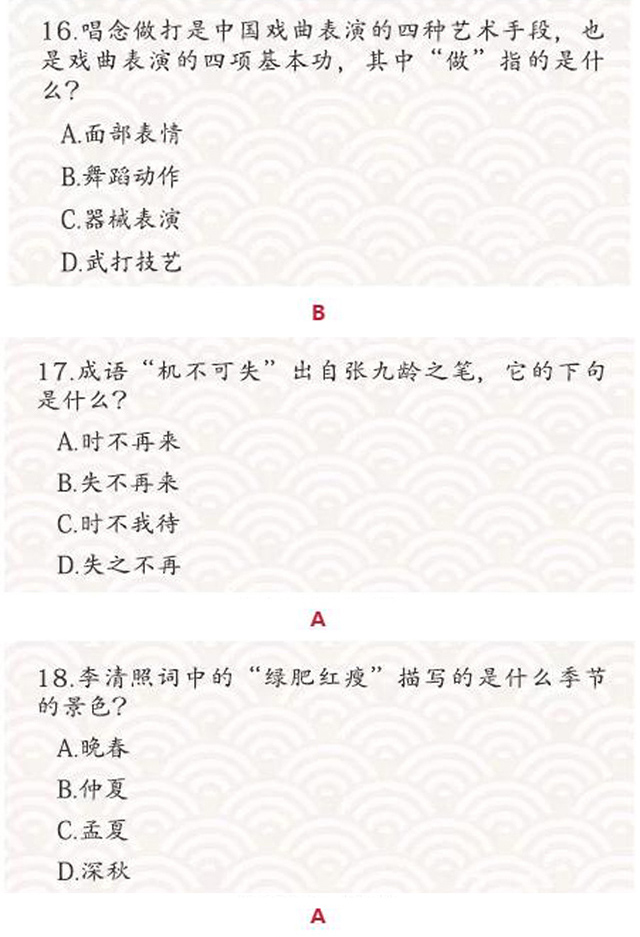 16.唱念做打是中国戏曲表演的四种艺术手段，也是戏曲表演的四项基本功，其中“做”指的是什么？

A.面部表情

B.舞蹈动作

C.器械表演

D.武打技艺

B

17.成语“机不可失”出自张九龄之笔，它的下句是什么？

A.时不再来

B.失不再来

C.时不我待

D.失之不再

A

18.李清照词中的“绿肥红瘦”描写的是什么季节的景色？

A.晚春

B.仲夏

C.孟夏

D.深秋

A